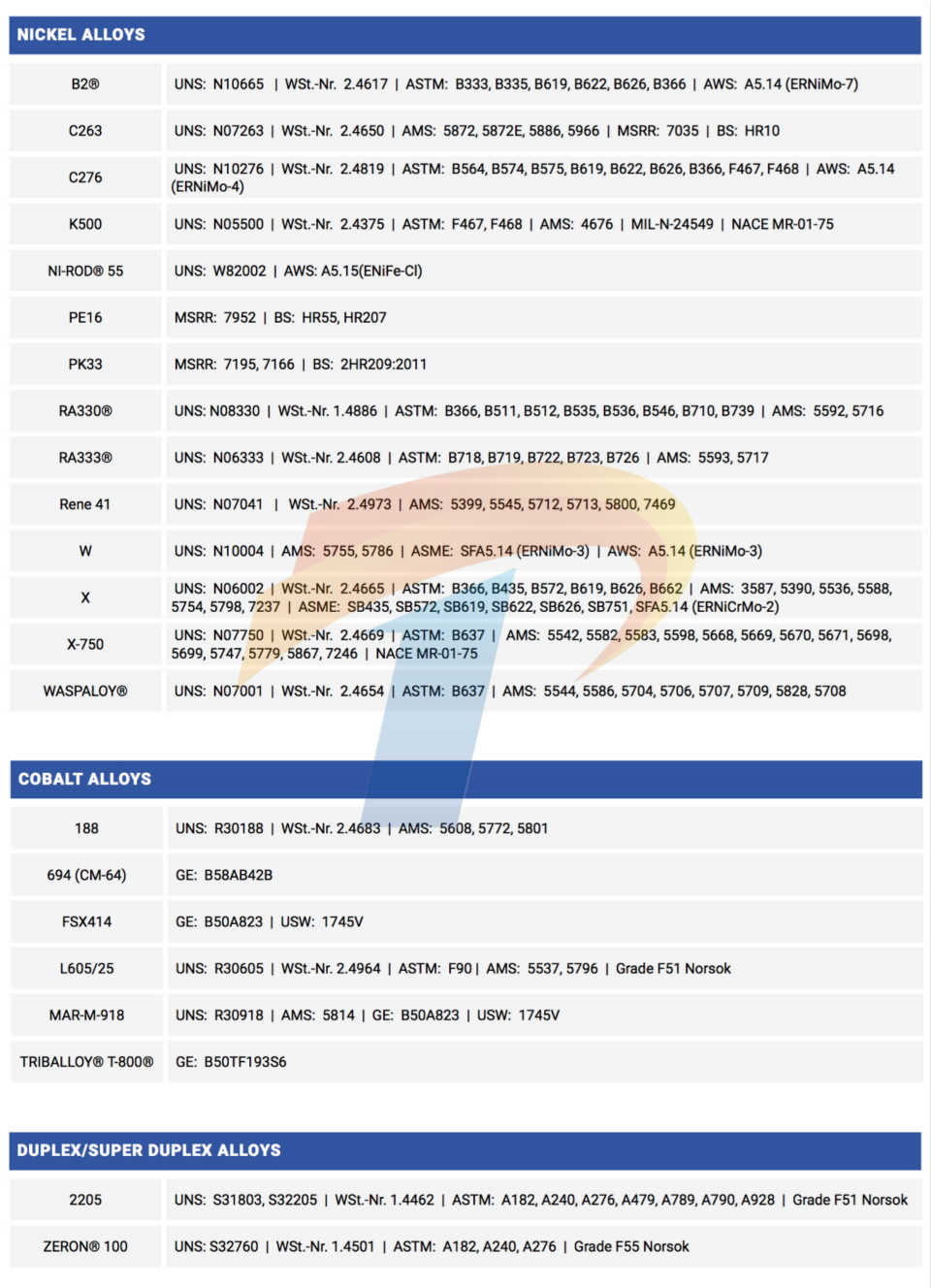 NICKEL ALLOYS

| | |
|---|---|
| B2® | UNS: N10665 \| WSt.-Nr. 2.4617 \| ASTM: B333, B335, B619, B622, B626, B366 \| AWS: A5.14 (ERNiMo-7) |
| C263 | UNS: N07263 \| WSt.-Nr. 2.4650 \| AMS: 5872, 5872E, 5886, 5966 \| MSRR: 7035 \| BS: HR10 |
| C276 | UNS: N10276 \| WSt.-Nr. 2.4819 \| ASTM: B564, B574, B575, B619, B622, B626, B366, F467, F468 \| AWS: A5.14 (ERNiMo-4) |
| K500 | UNS: N05500 \| WSt.-Nr. 2.4375 \| ASTM: F467, F468 \| AMS: 4676 \| MIL-N-24549 \| NACE MR-01-75 |
| NI-ROD® 55 | UNS: W82002 \| AWS: A5.15(ENiFe-Cl) |
| PE16 | MSRR: 7952 \| BS: HR55, HR207 |
| PK33 | MSRR: 7195, 7166 \| BS: 2HR209:2011 |
| RA330® | UNS: N08330 \| WSt.-Nr. 1.4886 \| ASTM: B366, B511, B512, B535, B536, B546, B710, B739 \| AMS: 5592, 5716 |
| RA333® | UNS: N06333 \| WSt.-Nr. 2.4608 \| ASTM: B718, B719, B722, B723, B726 \| AMS: 5593, 5717 |
| Rene 41 | UNS: N07041 \| WSt.-Nr. 2.4973 \| AMS: 5399, 5545, 5712, 5713, 5800, 7469 |
| W | UNS: N10004 \| AMS: 5755, 5786 \| ASME: SFA5.14 (ERNiMo-3) \| AWS: A5.14 (ERNiMo-3) |
| X | UNS: N06002 \| WSt.-Nr. 2.4665 \| ASTM: B366, B435, B572, B619, B626, B662 \| AMS: 3587, 5390, 5536, 5588, 5754, 5798, 7237 \| ASME: SB435, SB572, SB619, SB622, SB626, SB751, SFA5.14 (ERNiCrMo-2) |
| X-750 | UNS: N07750 \| WSt.-Nr. 2.4669 \| ASTM: B637 \| AMS: 5542, 5582, 5583, 5598, 5668, 5669, 5670, 5671, 5698, 5699, 5747, 5779, 5867, 7246 \| NACE MR-01-75 |
| WASPALOY® | UNS: N07001 \| WSt.-Nr. 2.4654 \| ASTM: B637 \| AMS: 5544, 5586, 5704, 5706, 5707, 5709, 5828, 5708 |

COBALT ALLOYS

| | |
|---|---|
| 188 | UNS: R30188 \| WSt.-Nr. 2.4683 \| AMS: 5608, 5772, 5801 |
| 694 (CM-64) | GE: B58AB42B |
| FSX414 | GE: B50A823 \| USW: 1745V |
| L605/25 | UNS: R30605 \| WSt.-Nr. 2.4964 \| ASTM: F90 \| AMS: 5537, 5796 \| Grade F51 Norsok |
| MAR-M-918 | UNS: R30918 \| AMS: 5814 \| GE: B50A823 \| USW: 1745V |
| TRIBALLOY® T-800® | GE: B50TF193S6 |

DUPLEX/SUPER DUPLEX ALLOYS

| | |
|---|---|
| 2205 | UNS: S31803, S32205 \| WSt.-Nr. 1.4462 \| ASTM: A182, A240, A276, A479, A789, A790, A928 \| Grade F51 Norsok |
| ZERON® 100 | UNS: S32760 \| WSt.-Nr. 1.4501 \| ASTM: A182, A240, A276 \| Grade F55 Norsok |